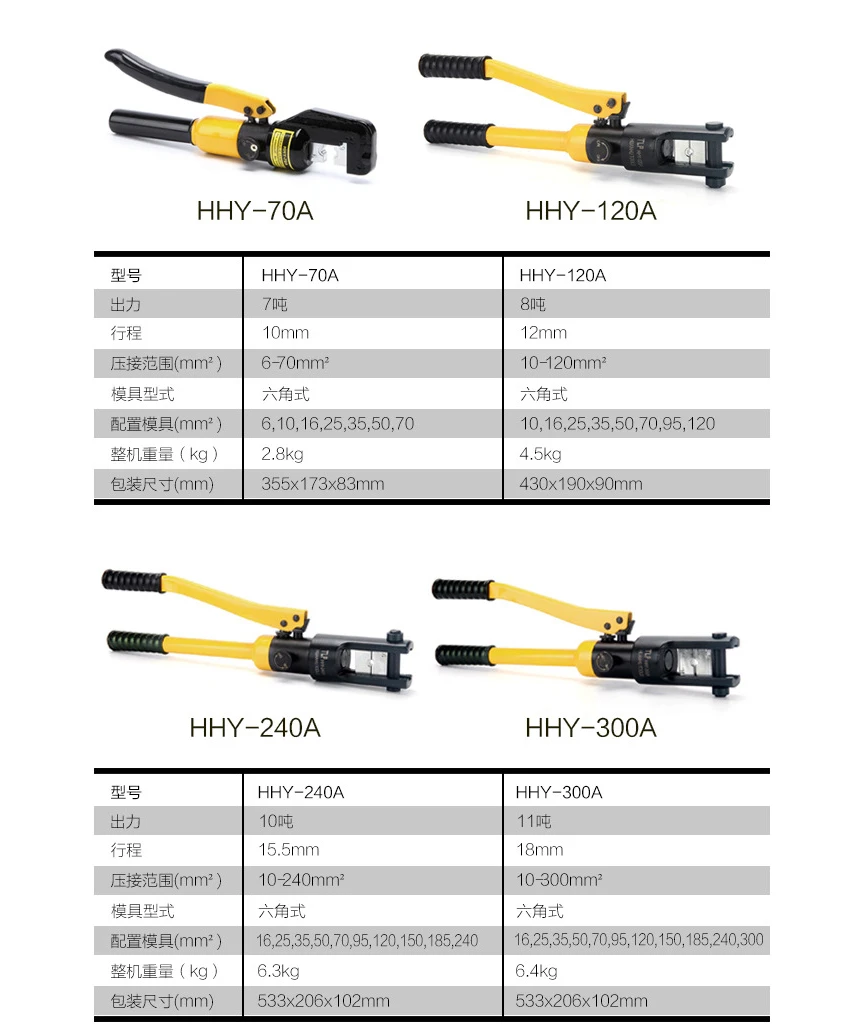 HHY-70A

HHY-120A

| 型号 | HHY-70A | HHY-120A |
|---|---|---|
| 出力 | 7吨 | 8吨 |
| 行程 | 10mm | 12mm |
| 压接范围(mm²) | 6-70mm² | 10-120mm² |
| 模具型式 | 六角式 | 六角式 |
| 配置模具(mm²) | 6,10,16,25,35,50,70 | 10,16,25,35,50,70,95,120 |
| 整机重量（kg） | 2.8kg | 4.5kg |
| 包装尺寸(mm) | 355x173x83mm | 430x190x90mm |

HHY-240A

HHY-300A

| 型号 | HHY-240A | HHY-300A |
|---|---|---|
| 出力 | 10吨 | 11吨 |
| 行程 | 15.5mm | 18mm |
| 压接范围(mm²) | 10-240mm² | 10-300mm² |
| 模具型式 | 六角式 | 六角式 |
| 配置模具(mm²) | 16,25,35,50,70,95,120,150,185,240 | 16,25,35,50,70,95,120,150,185,240,300 |
| 整机重量（kg） | 6.3kg | 6.4kg |
| 包装尺寸(mm) | 533x206x102mm | 533x206x102mm |